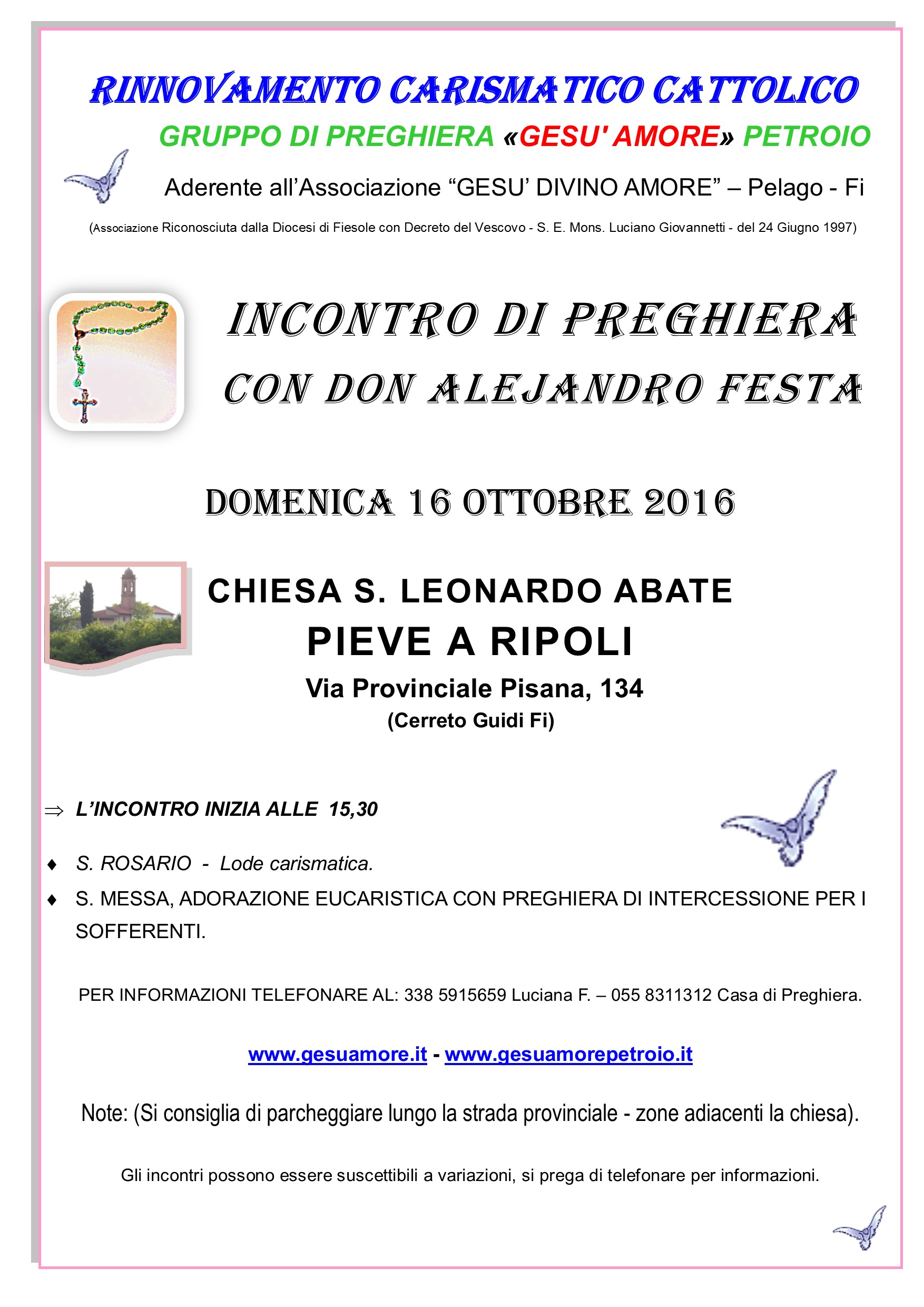 RINNOVAMENTO CARISMATICO CATTOLICO

GRUPPO DI PREGHIERA «GESU' AMORE» PETROIO

Aderente all'Associazione "GESU' DIVINO AMORE" – Pelago - Fi

(Associazione Riconosciuta dalla Diocesi di Fiesole con Decreto del Vescovo - S. E. Mons. Luciano Giovannetti - del 24 Giugno 1997)

INCONTRO DI PREGHIERA

CON DON ALEJANDRO FESTA

DOMENICA 16 OTTOBRE 2016

CHIESA S. LEONARDO ABATE

PIEVE A RIPOLI

Via Provinciale Pisana, 134

(Cerreto Guidi Fi)

⇒ L'INCONTRO INIZIA ALLE 15,30

♦ S. ROSARIO - Lode carismatica.

♦ S. MESSA, ADORAZIONE EUCARISTICA CON PREGHIERA DI INTERCESSIONE PER I SOFFERENTI.

PER INFORMAZIONI TELEFONARE AL: 338 5915659 Luciana F. – 055 8311312 Casa di Preghiera.

www.gesuamore.it - www.gesuamorepetroio.it

Note: (Si consiglia di parcheggiare lungo la strada provinciale - zone adiacenti la chiesa).

Gli incontri possono essere suscettibili a variazioni, si prega di telefonare per informazioni.